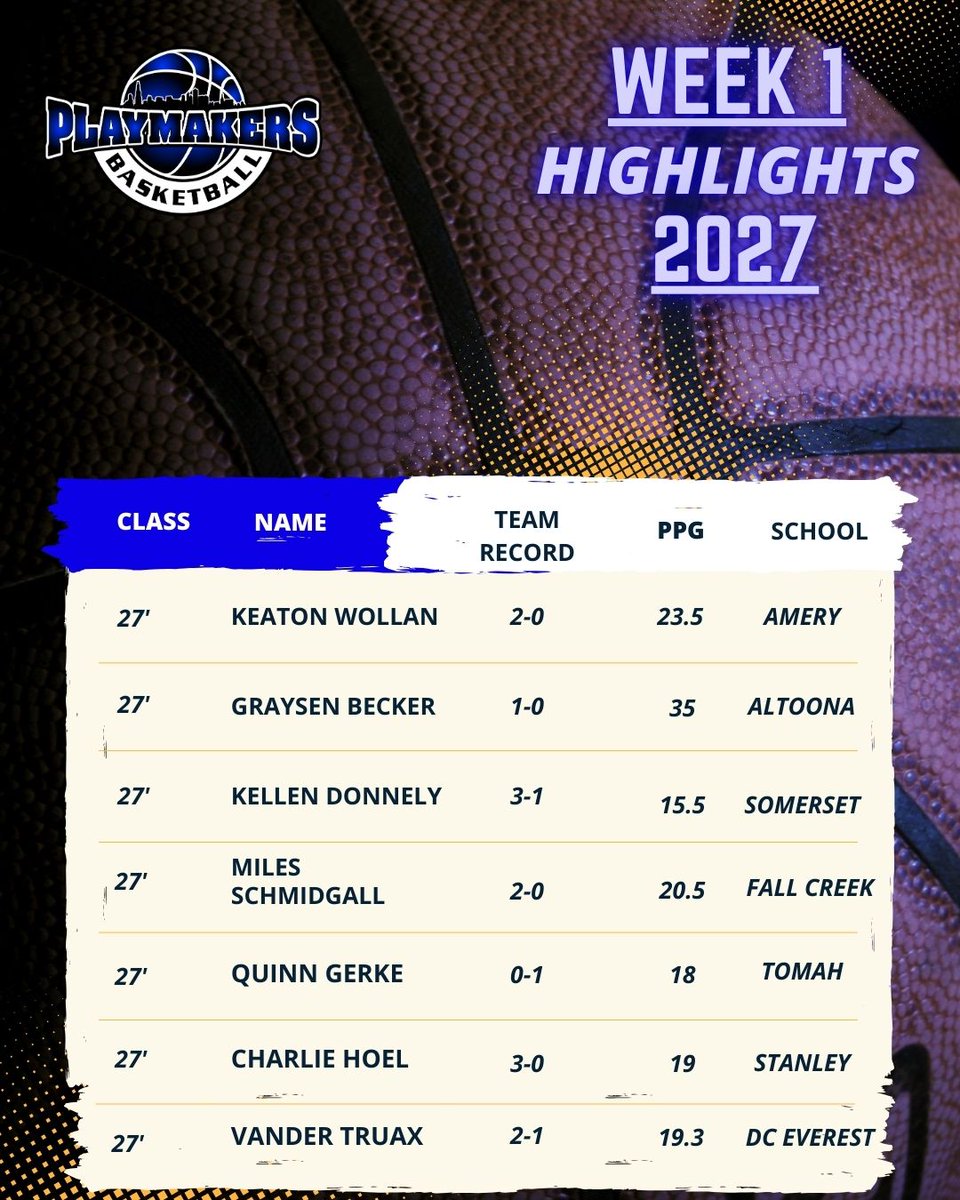 PLAYMAKERS
BASKETBALL

WEEK 1
HIGHLIGHTS
2027

| CLASS | NAME | TEAM RECORD | PPG | SCHOOL |
|---|---|---|---|---|
| 27' | KEATON WOLLAN | 2-0 | 23.5 | AMERY |
| 27' | GRAYSEN BECKER | 1-0 | 35 | ALTOONA |
| 27' | KELLEN DONNELY | 3-1 | 15.5 | SOMERSET |
| 27' | MILES SCHMIDGALL | 2-0 | 20.5 | FALL CREEK |
| 27' | QUINN GERKE | 0-1 | 18 | TOMAH |
| 27' | CHARLIE HOEL | 3-0 | 19 | STANLEY |
| 27' | VANDER TRUAX | 2-1 | 19.3 | DC EVEREST |